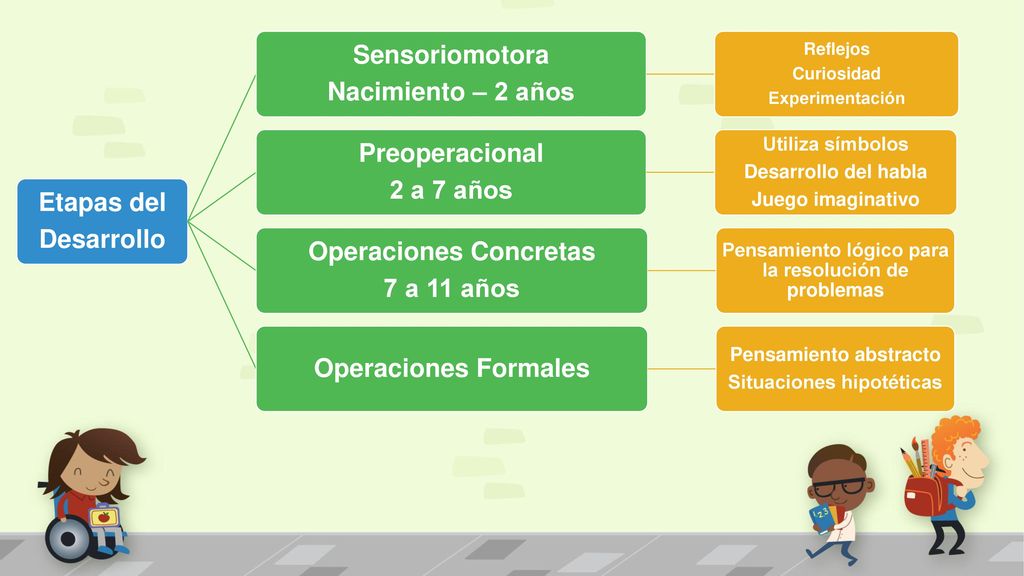 Etapas del Desarrollo

Sensoriomotora
Nacimiento – 2 años

Reflejos
Curiosidad
Experimentación

Preoperacional
2 a 7 años

Utiliza símbolos
Desarrollo del habla
Juego imaginativo

Operaciones Concretas
7 a 11 años

Pensamiento lógico para la resolución de problemas

Operaciones Formales

Pensamiento abstracto
Situaciones hipotéticas

123